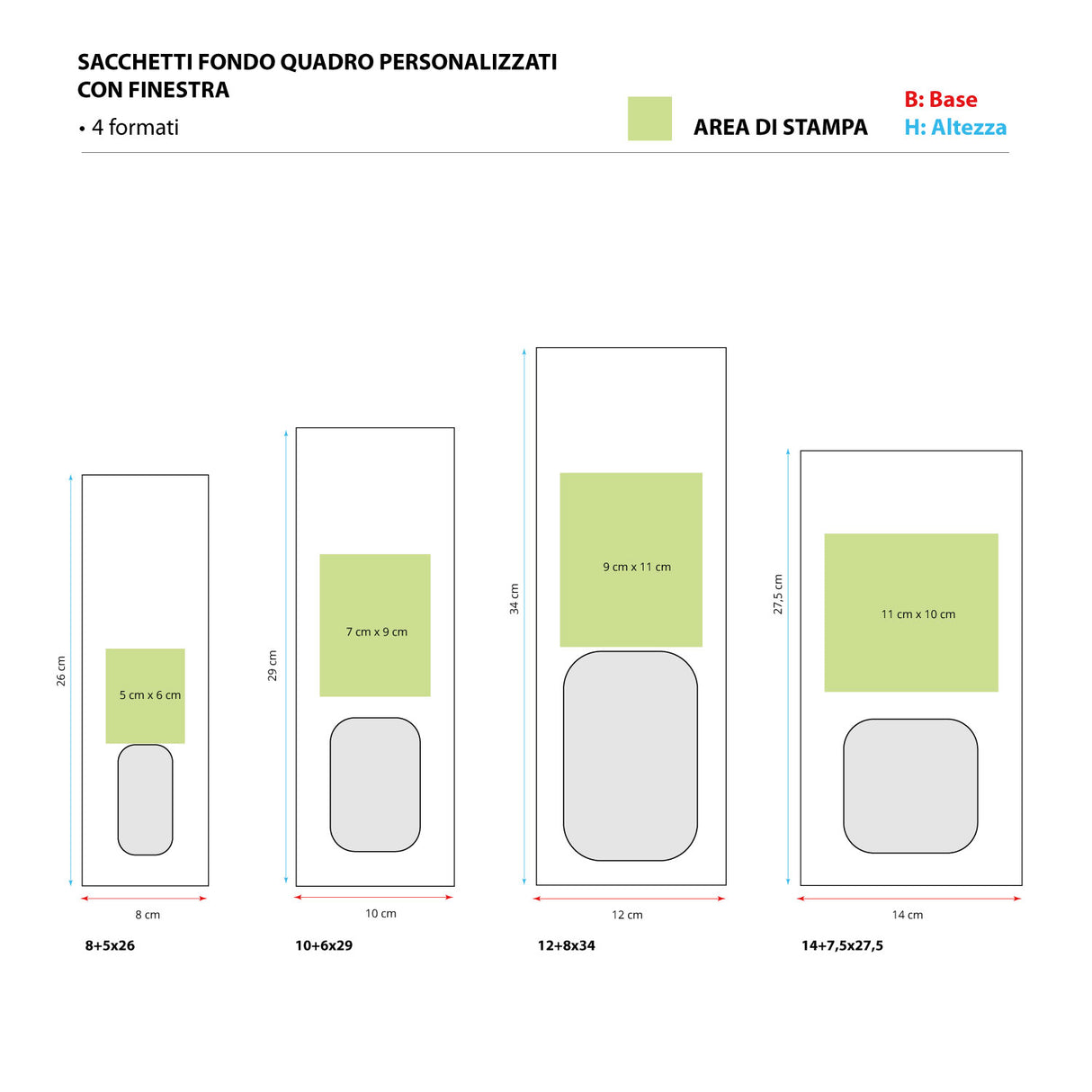 SACCHETTI FONDO QUADRO PERSONALIZZATI CON FINESTRA

• 4 formati

AREA DI STAMPA

B: Base
H: Altezza

26 cm
5 cm x 6 cm
8 cm
8+5x26

29 cm
7 cm x 9 cm
10 cm
10+6x29

34 cm
9 cm x 11 cm
12 cm
12+8x34

27,5 cm
11 cm x 10 cm
14 cm
14+7,5x27,5